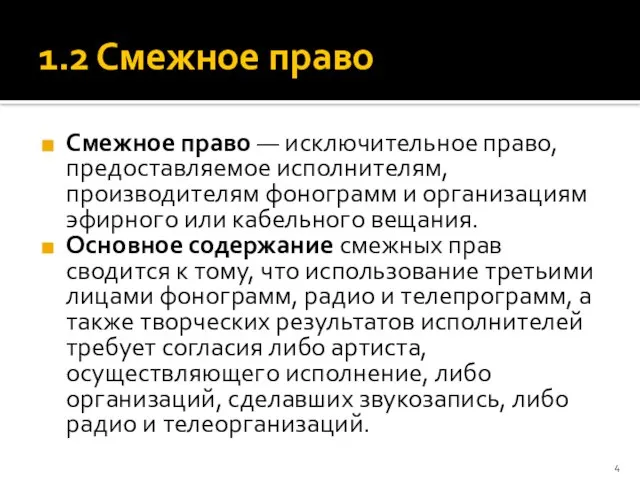 1.2 Смежное право

Смежное право — исключительное право, предоставляемое исполнителям, производителям фонограмм и организациям эфирного или кабельного вещания.

Основное содержание смежных прав сводится к тому, что использование третьими лицами фонограмм, радио и телепрограмм, а также творческих результатов исполнителей требует согласия либо артиста, осуществляющего исполнение, либо организаций, сделавших звукозапись, либо радио и телеорганизаций.

4